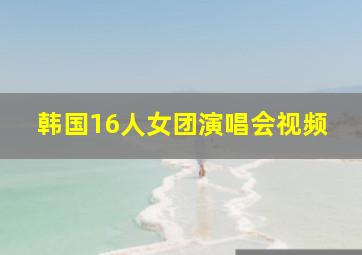 韩国16人女团演唱会视频